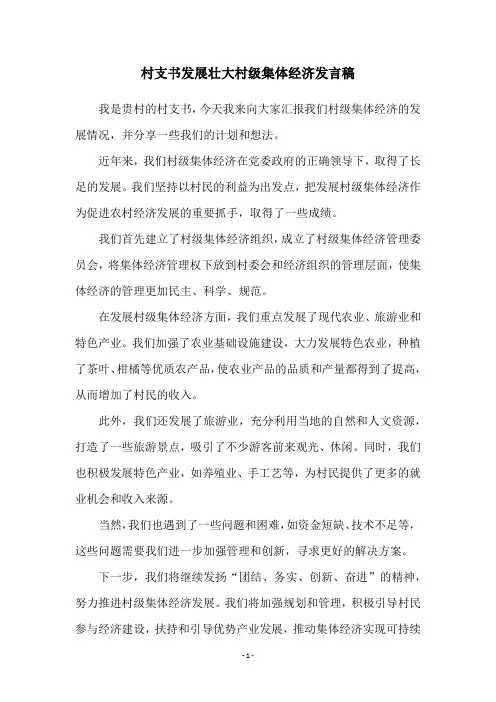 村支书发展壮大村级集体经济发言稿

我是贵村的村支书，今天我来向大家汇报我们村级集体经济的发展情况，并分享一些我们的计划和想法。

近年来，我们村级集体经济在党委政府的正确领导下，取得了长足的发展。我们坚持以村民的利益为出发点，把发展村级集体经济作为促进农村经济发展的重要抓手，取得了一些成绩。

我们首先建立了村级集体经济组织，成立了村级集体经济管理委员会，将集体经济管理权下放到村委会和经济组织的管理层面，使集体经济的管理更加民主、科学、规范。

在发展村级集体经济方面，我们重点发展了现代农业、旅游业和特色产业。我们加强了农业基础设施建设，大力发展特色农业，种植了茶叶、柑橘等优质农产品，使农业产品的品质和产量都得到了提高，从而增加了村民的收入。

此外，我们还发展了旅游业，充分利用当地的自然和人文资源，打造了一些旅游景点，吸引了不少游客前来观光、休闲。同时，我们也积极发展特色产业，如养殖业、手工艺等，为村民提供了更多的就业机会和收入来源。

当然，我们也遇到了一些问题和困难，如资金短缺、技术不足等，这些问题需要我们进一步加强管理和创新，寻求更好的解决方案。

下一步，我们将继续发扬“团结、务实、创新、奋进”的精神，努力推进村级集体经济发展。我们将加强规划和管理，积极引导村民参与经济建设，扶持和引导优势产业发展，推动集体经济实现可持续

- 1 -